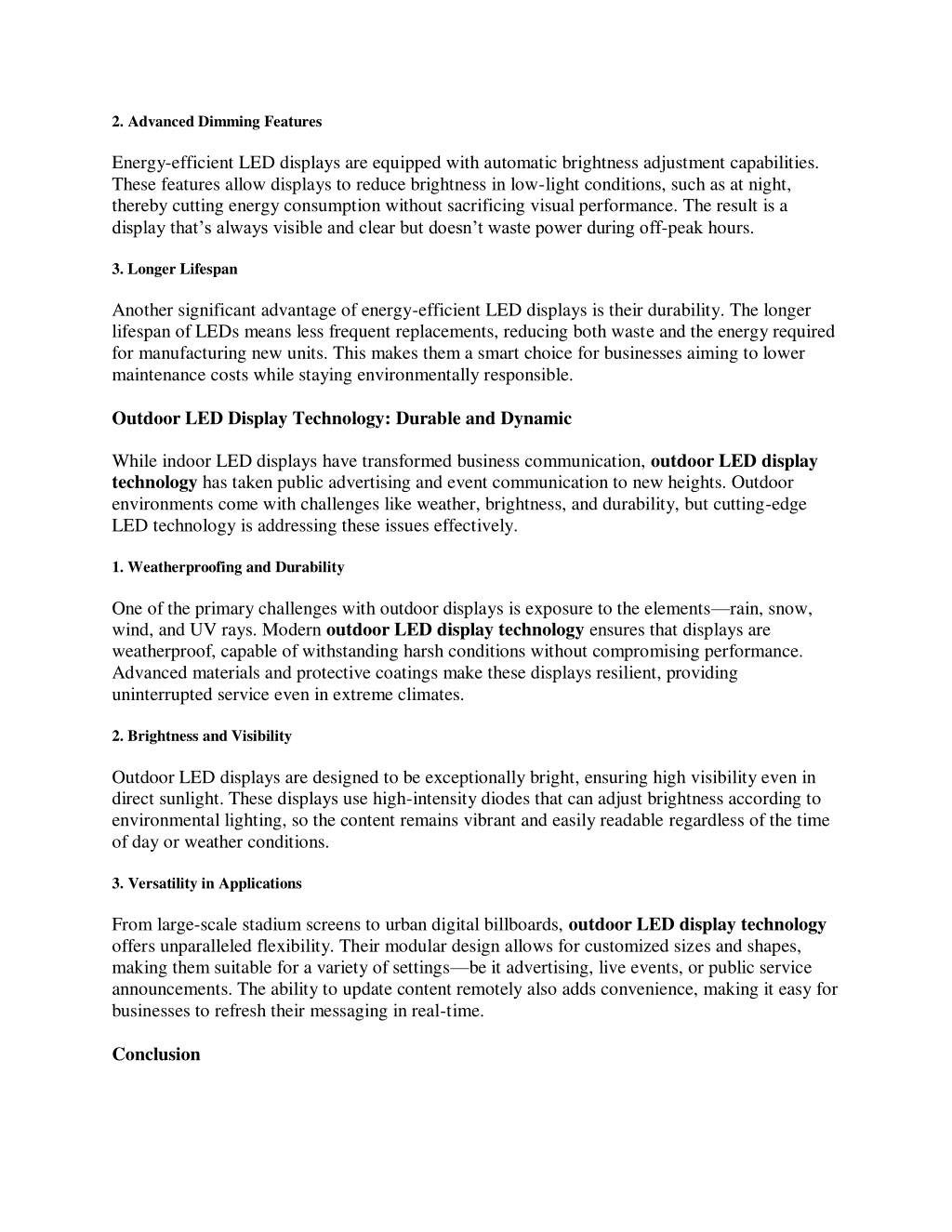 2. Advanced Dimming Features

Energy-efficient LED displays are equipped with automatic brightness adjustment capabilities. These features allow displays to reduce brightness in low-light conditions, such as at night, thereby cutting energy consumption without sacrificing visual performance. The result is a display that's always visible and clear but doesn't waste power during off-peak hours.

3. Longer Lifespan

Another significant advantage of energy-efficient LED displays is their durability. The longer lifespan of LEDs means less frequent replacements, reducing both waste and the energy required for manufacturing new units. This makes them a smart choice for businesses aiming to lower maintenance costs while staying environmentally responsible.

Outdoor LED Display Technology: Durable and Dynamic

While indoor LED displays have transformed business communication, outdoor LED display technology has taken public advertising and event communication to new heights. Outdoor environments come with challenges like weather, brightness, and durability, but cutting-edge LED technology is addressing these issues effectively.

1. Weatherproofing and Durability

One of the primary challenges with outdoor displays is exposure to the elements—rain, snow, wind, and UV rays. Modern outdoor LED display technology ensures that displays are weatherproof, capable of withstanding harsh conditions without compromising performance. Advanced materials and protective coatings make these displays resilient, providing uninterrupted service even in extreme climates.

2. Brightness and Visibility

Outdoor LED displays are designed to be exceptionally bright, ensuring high visibility even in direct sunlight. These displays use high-intensity diodes that can adjust brightness according to environmental lighting, so the content remains vibrant and easily readable regardless of the time of day or weather conditions.

3. Versatility in Applications

From large-scale stadium screens to urban digital billboards, outdoor LED display technology offers unparalleled flexibility. Their modular design allows for customized sizes and shapes, making them suitable for a variety of settings—be it advertising, live events, or public service announcements. The ability to update content remotely also adds convenience, making it easy for businesses to refresh their messaging in real-time.

Conclusion